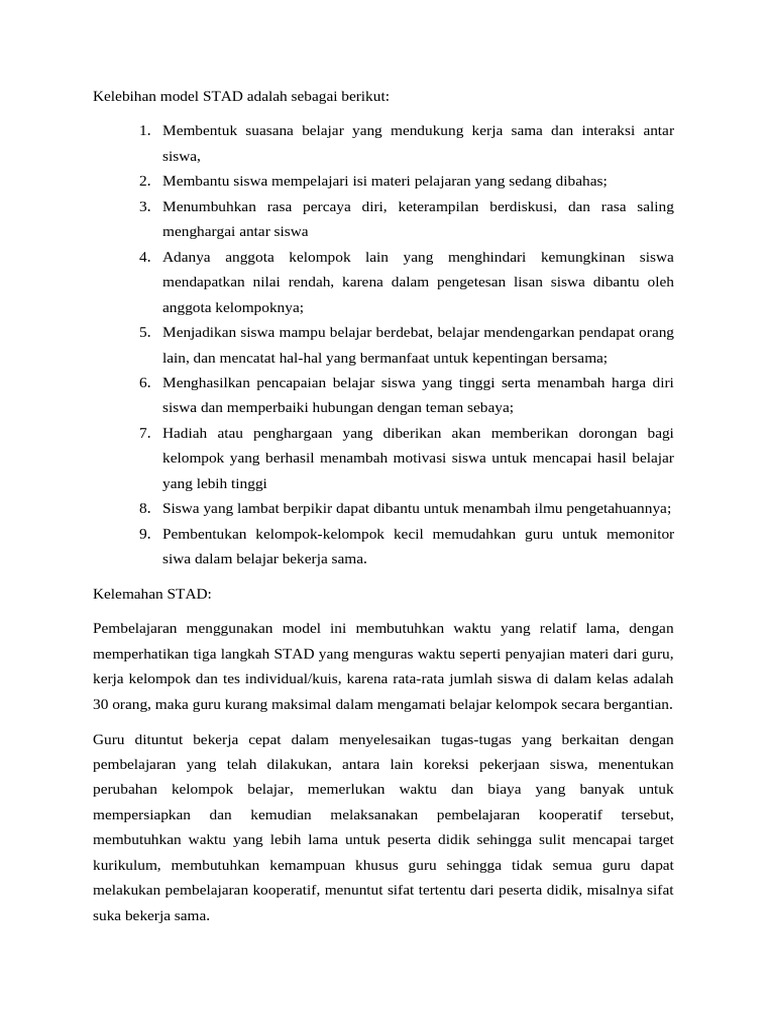 Kelebihan model STAD adalah sebagai berikut:

1. Membentuk suasana belajar yang mendukung kerja sama dan interaksi antar siswa,
2. Membantu siswa mempelajari isi materi pelajaran yang sedang dibahas;
3. Menumbuhkan rasa percaya diri, keterampilan berdiskusi, dan rasa saling menghargai antar siswa
4. Adanya anggota kelompok lain yang menghindari kemungkinan siswa mendapatkan nilai rendah, karena dalam pengetesan lisan siswa dibantu oleh anggota kelompoknya;
5. Menjadikan siswa mampu belajar berdebat, belajar mendengarkan pendapat orang lain, dan mencatat hal-hal yang bermanfaat untuk kepentingan bersama;
6. Menghasilkan pencapaian belajar siswa yang tinggi serta menambah harga diri siswa dan memperbaiki hubungan dengan teman sebaya;
7. Hadiah atau penghargaan yang diberikan akan memberikan dorongan bagi kelompok yang berhasil menambah motivasi siswa untuk mencapai hasil belajar yang lebih tinggi
8. Siswa yang lambat berpikir dapat dibantu untuk menambah ilmu pengetahuannya;
9. Pembentukan kelompok-kelompok kecil memudahkan guru untuk memonitor siwa dalam belajar bekerja sama.

Kelemahan STAD:

Pembelajaran menggunakan model ini membutuhkan waktu yang relatif lama, dengan memperhatikan tiga langkah STAD yang menguras waktu seperti penyajian materi dari guru, kerja kelompok dan tes individual/kuis, karena rata-rata jumlah siswa di dalam kelas adalah 30 orang, maka guru kurang maksimal dalam mengamati belajar kelompok secara bergantian.

Guru dituntut bekerja cepat dalam menyelesaikan tugas-tugas yang berkaitan dengan pembelajaran yang telah dilakukan, antara lain koreksi pekerjaan siswa, menentukan perubahan kelompok belajar, memerlukan waktu dan biaya yang banyak untuk mempersiapkan dan kemudian melaksanakan pembelajaran kooperatif tersebut, membutuhkan waktu yang lebih lama untuk peserta didik sehingga sulit mencapai target kurikulum, membutuhkan kemampuan khusus guru sehingga tidak semua guru dapat melakukan pembelajaran kooperatif, menuntut sifat tertentu dari peserta didik, misalnya sifat suka bekerja sama.